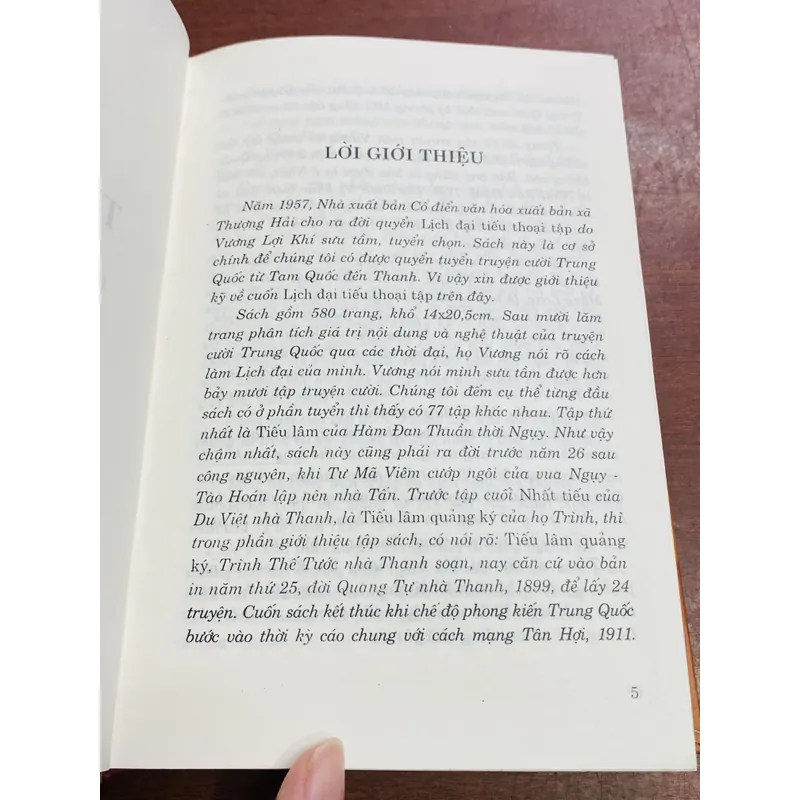 LỜI GIỚI THIỆU

Năm 1957, Nhà xuất bản Cổ điển văn hóa xuất bản xã Thượng Hải cho ra đời quyển Lịch đại tiếu thoại tập do Vương Lợi Khí sưu tầm, tuyển chọn. Sách này là cơ sở chính để chúng tôi có được quyển tuyển truyện cười Trung Quốc từ Tam Quốc đến Thanh. Vì vậy xin được giới thiệu kỹ về cuốn Lịch đại tiếu thoại tập trên đây.

Sách gồm 580 trang, khổ 14x20,5cm. Sau mười lăm trang phân tích giá trị nội dung và nghệ thuật của truyện cười Trung Quốc qua các thời đại, họ Vương nói rõ cách làm Lịch đại của mình. Vương nói mình sưu tầm được hơn bảy mươi tập truyện cười. Chúng tôi đếm cụ thể từng đầu sách có ở phần tuyển thì thấy có 77 tập khác nhau. Tập thứ nhất là Tiếu lâm của Hàm Đan Thuần thời Ngụy. Như vậy chậm nhất, sách này cũng phải ra đời trước năm 26 sau công nguyên, khi Tư Mã Viêm cướp ngôi của vua Ngụy - Tào Hoán lập nên nhà Tấn. Trước tập cuối Nhất tiếu của Du Việt nhà Thanh, là Tiếu lâm quảng ký của họ Trình, thì trong phần giới thiệu tập sách, có nói rõ: Tiếu lâm quảng ký, Trình Thế Tước nhà Thanh soạn, nay căn cứ vào bản in năm thứ 25, đời Quang Tự nhà Thanh, 1899, để lấy 24 truyện. Cuốn sách kết thúc khi chế độ phong kiến Trung Quốc bước vào thời kỳ cáo chung với cách mạng Tân Hợi, 1911.

5